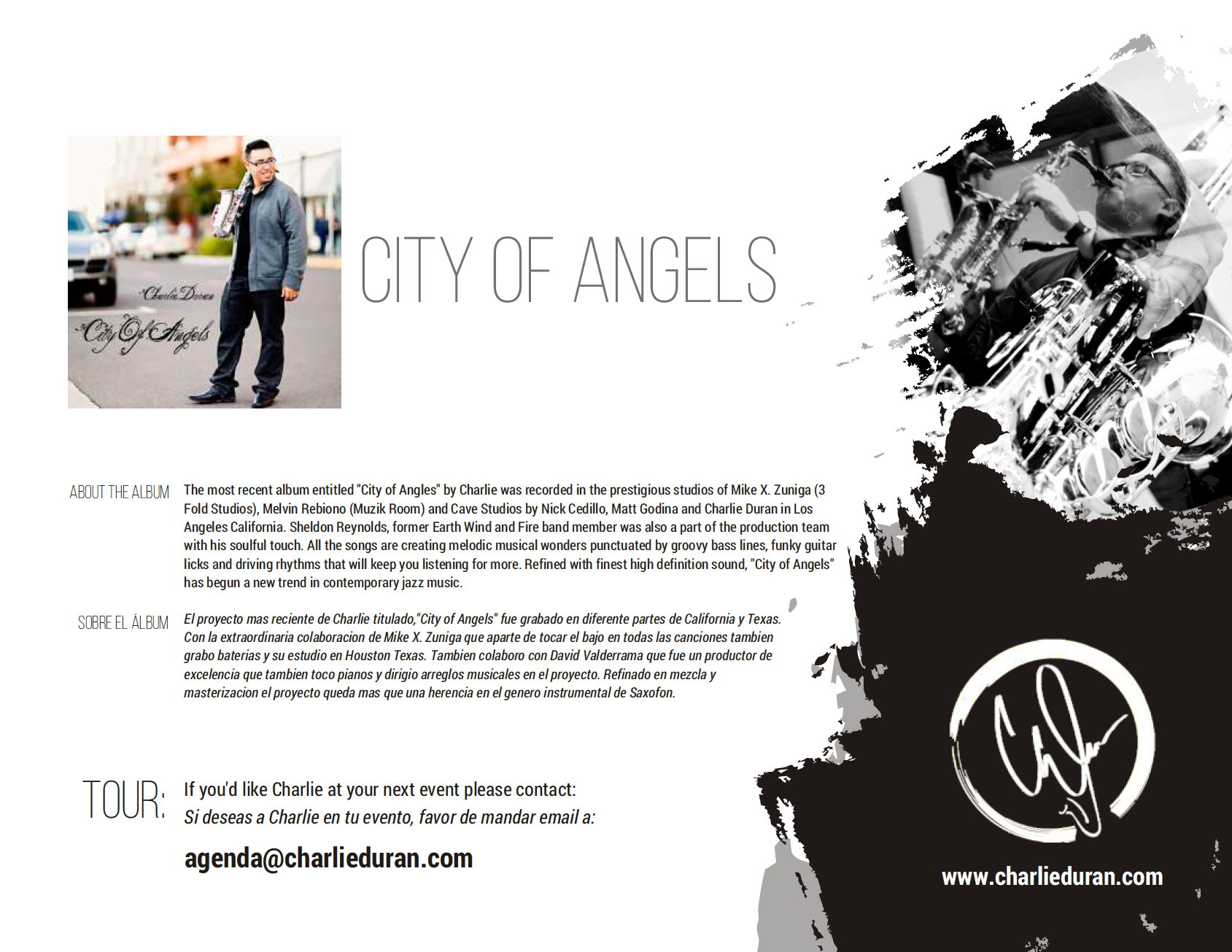 Charlie Duran

City Of Angels

CITY OF ANGELS

ABOUT THE ALBUM The most recent album entitled "City of Angles" by Charlie was recorded in the prestigious studios of Mike X. Zuniga (3 Fold Studios), Melvin Rebiono (Muzik Room) and Cave Studios by Nick Cedillo, Matt Godina and Charlie Duran in Los Angeles California. Sheldon Reynolds, former Earth Wind and Fire band member was also a part of the production team with his soulful touch. All the songs are creating melodic musical wonders punctuated by groovy bass lines, funky guitar licks and driving rhythms that will keep you listening for more. Refined with finest high definition sound, "City of Angels" has begun a new trend in contemporary jazz music.

SOBRE EL ÁLBUM El proyecto mas reciente de Charlie titulado,"City of Angels" fue grabado en diferente partes de California y Texas. Con la extraordinaria colaboracion de Mike X. Zuniga que aparte de tocar el bajo en todas las canciones tambien grabo baterias y su estudio en Houston Texas. Tambien colaboro con David Valderrama que fue un productor de excelencia que tambien toco pianos y dirigio arreglos musicales en el proyecto. Refinado en mezcla y masterizacion el proyecto queda mas que una herencia en el genero instrumental de Saxofon.

TOUR: If you'd like Charlie at your next event please contact:
Si deseas a Charlie en tu evento, favor de mandar email a:

agenda@charlieduran.com

www.charlieduran.com